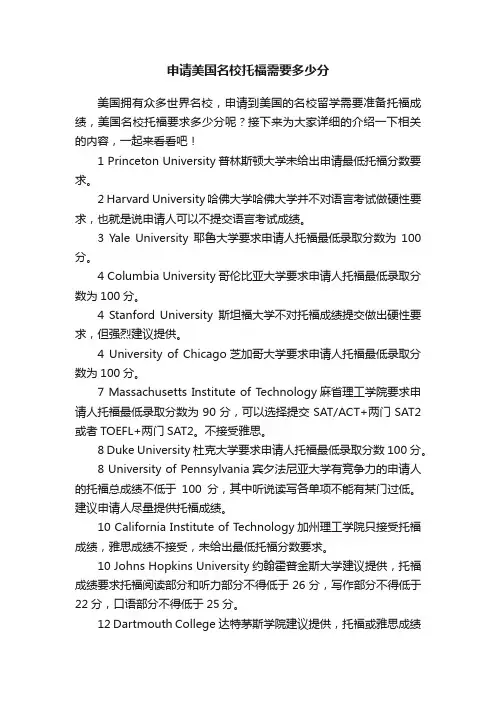 申请美国名校托福需要多少分

美国拥有众多世界名校，申请到美国的名校留学需要准备托福成绩，美国名校托福要求多少分呢？接下来为大家详细的介绍一下相关的内容，一起来看看吧！

1 Princeton University 普林斯顿大学未给出申请最低托福分数要求。

2 Harvard University 哈佛大学哈佛大学并不对语言考试做硬性要求，也就是说申请人可以不提交语言考试成绩。

3 Yale University 耶鲁大学要求申请人托福最低录取分数为 100 分。

4 Columbia University 哥伦比亚大学要求申请人托福最低录取分数为 100 分。

4 Stanford University 斯坦福大学不对托福成绩提交做出硬性要求，但强烈建议提供。

4 University of Chicago 芝加哥大学要求申请人托福最低录取分数为 100 分。

7 Massachusetts Institute of Technology 麻省理工学院要求申请人托福最低录取分数为 90 分，可以选择提交 SAT/ACT+两门 SAT2 或者 TOEFL+两门 SAT2。不接受雅思。

8 Duke University 杜克大学要求申请人托福最低录取分数 100 分。

8 University of Pennsylvania 宾夕法尼亚大学有竞争力的申请人的托福总成绩不低于 100 分，其中听说读写各单项不能有某门过低。建议申请人尽量提供托福成绩。

10 California Institute of Technology 加州理工学院只接受托福成绩，雅思成绩不接受，未给出最低托福分数要求。

10 Johns Hopkins University 约翰霍普金斯大学建议提供，托福成绩要求托福阅读部分和听力部分不得低于 26 分，写作部分不得低于 22 分，口语部分不得低于 25 分。

12 Dartmouth College 达特茅斯学院建议提供，托福或雅思成绩